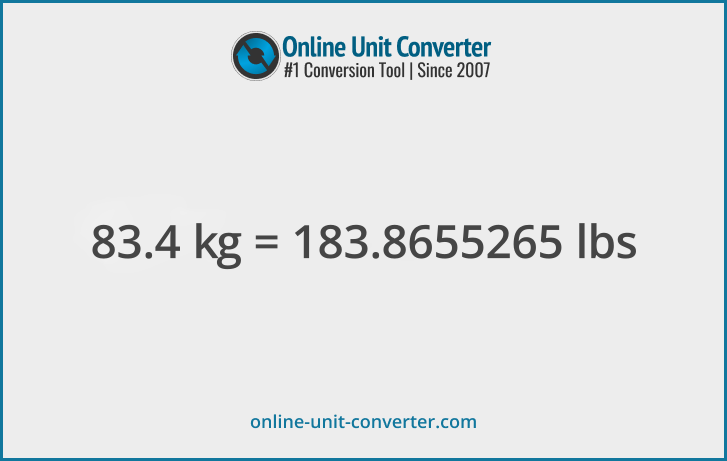 Online Unit Converter
#1 Conversion Tool | Since 2007

83.4 kg = 183.8655265 lbs

online-unit-converter.com